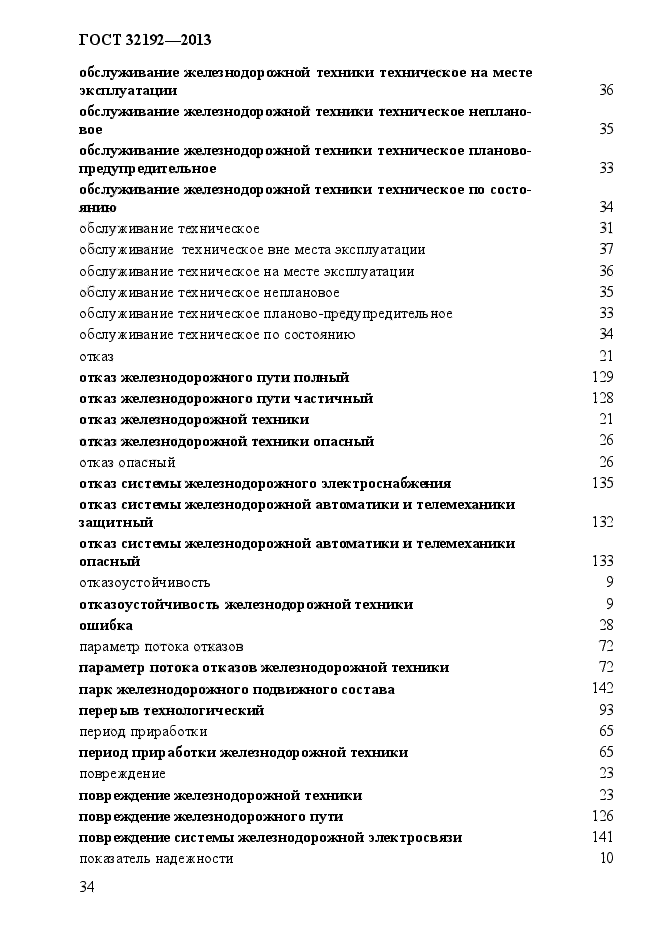 ГОСТ 32192—2013

обслуживание железнодорожной техники техническое на месте эксплуатации 36
обслуживание железнодорожной техники техническое неплановое 35
обслуживание железнодорожной техники техническое планово-предупредительное 33
обслуживание железнодорожной техники техническое по состоянию 34
обслуживание техническое 31
обслуживание техническое вне места эксплуатации 37
обслуживание техническое на месте эксплуатации 36
обслуживание техническое неплановое 35
обслуживание техническое планово-предупредительное 33
обслуживание техническое по состоянию 34
отказ 21
отказ железнодорожного пути полный 129
отказ железнодорожного пути частичный 128
отказ железнодорожной техники 21
отказ железнодорожной техники опасный 26
отказ опасный 26
отказ системы железнодорожного электроснабжения 135
отказ системы железнодорожной автоматики и телемеханики защитный 132
отказ системы железнодорожной автоматики и телемеханики опасный 133
отказоустойчивость 9
отказоустойчивость железнодорожной техники 9
ошибка 28
параметр потока отказов 72
параметр потока отказов железнодорожной техники 72
парк железнодорожного подвижного состава 142
перерыв технологический 93
период приработки 65
период приработки железнодорожной техники 65
повреждение 23
повреждение железнодорожной техники 23
повреждение железнодорожного пути 126
повреждение системы железнодорожной электросвязи 141
показатель надежности 10

34